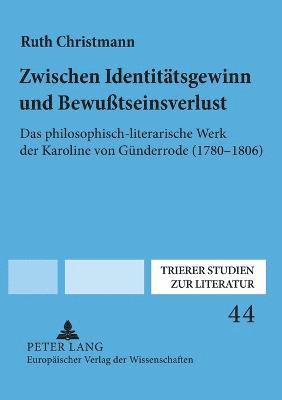 Ruth Christmann

Zwischen Identitätsgewinn und Bewußtseinsverlust

Das philosophisch-literarische Werk der Karoline von Günderrode (1780–1806)

TRIERER STUDIEN ZUR LITERATUR

44

PETER LANG
Europäischer Verlag der Wissenschaften